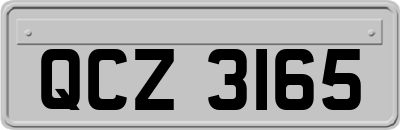 QCZ 3165